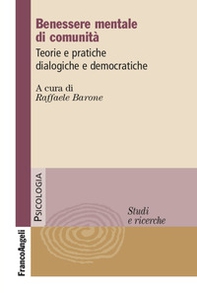 Benessere mentale di comunità

Teorie e pratiche dialogiche e democratiche

A cura di
Raffaele Barone

PSICOLOGIA

Studi e ricerche

FrancoAngeli